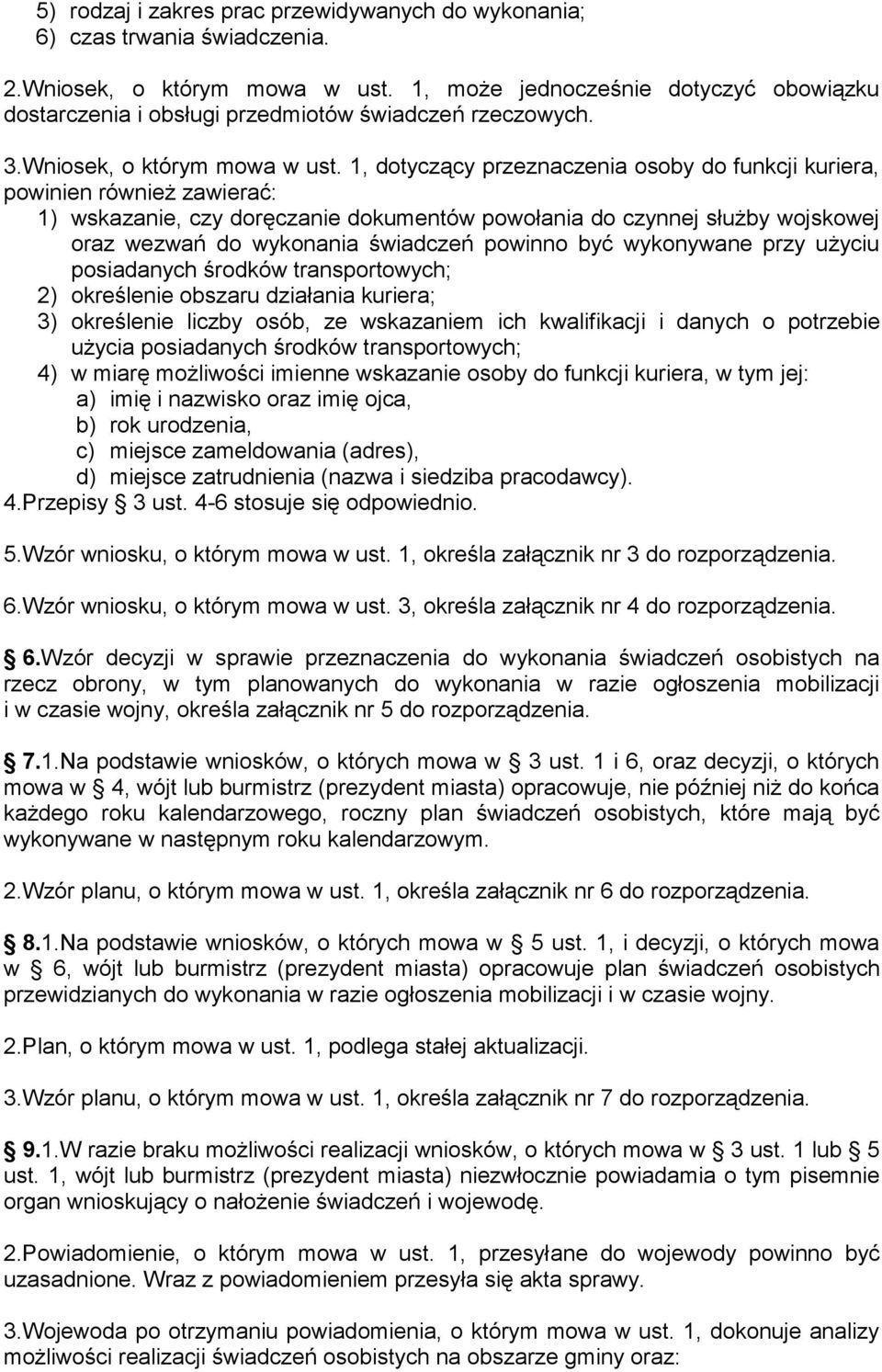 5) rodzaj i zakres prac przewidywanych do wykonania;
6) czas trwania świadczenia.

2.Wniosek, o którym mowa w ust. 1, może jednocześnie dotyczyć obowiązku dostarczenia i obsługi przedmiotów świadczeń rzeczowych.

3.Wniosek, o którym mowa w ust. 1, dotyczący przeznaczenia osoby do funkcji kuriera, powinien również zawierać:
1) wskazanie, czy doręczanie dokumentów powołania do czynnej służby wojskowej oraz wezwań do wykonania świadczeń powinno być wykonywane przy użyciu posiadanych środków transportowych;
2) określenie obszaru działania kuriera;
3) określenie liczby osób, ze wskazaniem ich kwalifikacji i danych o potrzebie użycia posiadanych środków transportowych;
4) w miarę możliwości imienne wskazanie osoby do funkcji kuriera, w tym jej:
a) imię i nazwisko oraz imię ojca,
b) rok urodzenia,
c) miejsce zameldowania (adres),
d) miejsce zatrudnienia (nazwa i siedziba pracodawcy).
4.Przepisy § 3 ust. 4-6 stosuje się odpowiednio.

5.Wzór wniosku, o którym mowa w ust. 1, określa załącznik nr 3 do rozporządzenia.

6.Wzór wniosku, o którym mowa w ust. 3, określa załącznik nr 4 do rozporządzenia.

§ 6.Wzór decyzji w sprawie przeznaczenia do wykonania świadczeń osobistych na rzecz obrony, w tym planowanych do wykonania w razie ogłoszenia mobilizacji i w czasie wojny, określa załącznik nr 5 do rozporządzenia.

§ 7.1.Na podstawie wniosków, o których mowa w § 3 ust. 1 i 6, oraz decyzji, o których mowa w § 4, wójt lub burmistrz (prezydent miasta) opracowuje, nie później niż do końca każdego roku kalendarzowego, roczny plan świadczeń osobistych, które mają być wykonywane w następnym roku kalendarzowym.

2.Wzór planu, o którym mowa w ust. 1, określa załącznik nr 6 do rozporządzenia.

§ 8.1.Na podstawie wniosków, o których mowa w § 5 ust. 1, i decyzji, o których mowa w § 6, wójt lub burmistrz (prezydent miasta) opracowuje plan świadczeń osobistych przewidzianych do wykonania w razie ogłoszenia mobilizacji i w czasie wojny.

2.Plan, o którym mowa w ust. 1, podlega stałej aktualizacji.

3.Wzór planu, o którym mowa w ust. 1, określa załącznik nr 7 do rozporządzenia.

§ 9.1.W razie braku możliwości realizacji wniosków, o których mowa w § 3 ust. 1 lub § 5 ust. 1, wójt lub burmistrz (prezydent miasta) niezwłocznie powiadamia o tym pisemnie organ wnioskujący o nałożenie świadczeń i wojewodę.

2.Powiadomienie, o którym mowa w ust. 1, przesyłane do wojewody powinno być uzasadnione. Wraz z powiadomieniem przesyła się akta sprawy.

3.Wojewoda po otrzymaniu powiadomienia, o którym mowa w ust. 1, dokonuje analizy możliwości realizacji świadczeń osobistych na obszarze gminy oraz: